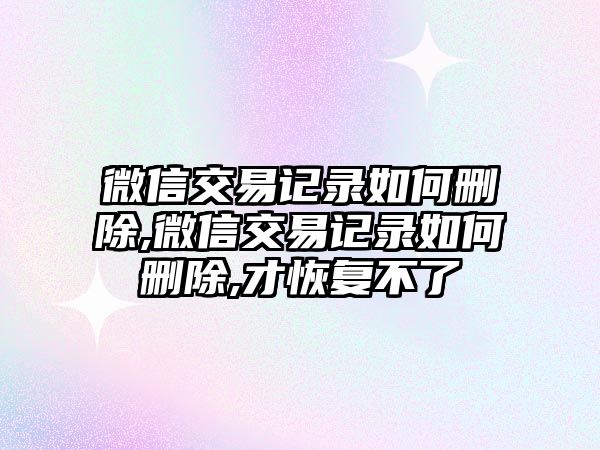 微信交易记录如何删除,微信交易记录如何删除,才恢复不了